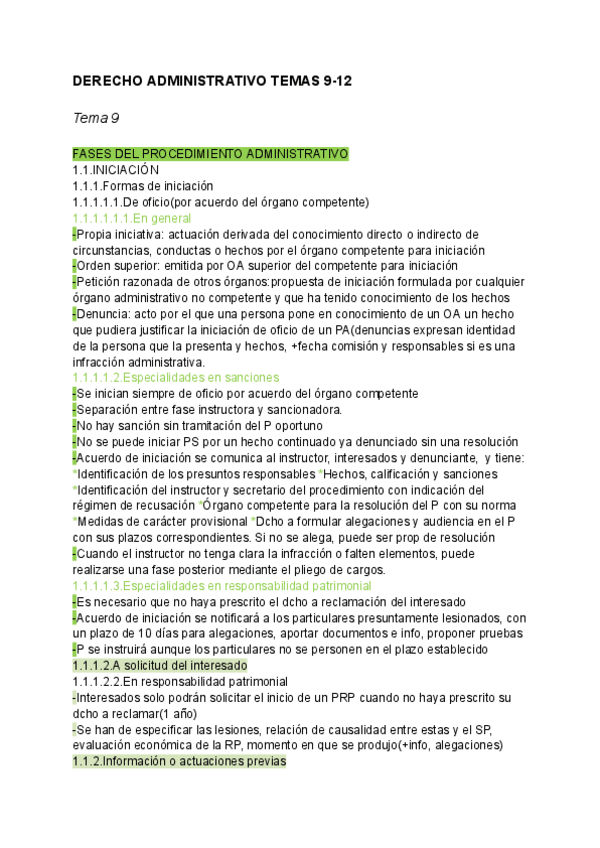 DERECHO ADMINISTRATIVO TEMAS 9-12

Tema 9

FASES DEL PROCEDIMIENTO ADMINISTRATIVO
1.1.INICIACIÓN
1.1.1.Formas de iniciación
1.1.1.1.1.De oficio(por acuerdo del órgano competente)
1.1.1.1.1.1.En general
-Propia iniciativa: actuación derivada del conocimiento directo o indirecto de circunstancias, conductas o hechos por el órgano competente para iniciación
-Orden superior: emitida por OA superior del competente para iniciación
-Petición razonada de otros órganos:propuesta de iniciación formulada por cualquier órgano administrativo no competente y que ha tenido conocimiento de los hechos
-Denuncia: acto por el que una persona pone en conocimiento de un OA un hecho que pudiera justificar la iniciación de oficio de un PA(denuncias expresan identidad de la persona que la presenta y hechos, +fecha comisión y responsables si es una infracción administrativa.
1.1.1.1.2.Especialidades en sanciones
-Se inician siempre de oficio por acuerdo del órgano competente
-Separación entre fase instructora y sancionadora.
-No hay sanción sin tramitación del P oportuno
-No se puede iniciar PS por un hecho continuado ya denunciado sin una resolución
-Acuerdo de iniciación se comunica al instructor, interesados y denunciante, y tiene:
*Identificación de los presuntos responsables *Hechos, calificación y sanciones *Identificación del instructor y secretario del procedimiento con indicación del régimen de recusación *Órgano competente para la resolución del P con su norma *Medidas de carácter provisional *Dcho a formular alegaciones y audiencia en el P con sus plazos correspondientes. Si no se alega, puede ser prop de resolución
-Cuando el instructor no tenga clara la infracción o falten elementos, puede realizarse una fase posterior mediante el pliego de cargos.
1.1.1.1.3.Especialidades en responsabilidad patrimonial
-Es necesario que no haya prescrito el dcho a reclamación del interesado
-Acuerdo de iniciación se notificará a los particulares presuntamente lesionados, con un plazo de 10 días para alegaciones, aportar documentos e info, proponer pruebas
-P se instruirá aunque los particulares no se personen en el plazo establecido
1.1.1.2.A solicitud del interesado
1.1.1.2.2.En responsabilidad patrimonial
-Interesados solo podrán solicitar el inicio de un PRP cuando no haya prescrito su dcho a reclamar(1 año)
-Se han de especificar las lesiones, relación de causalidad entre estas y el SP, evaluación económica de la RP, momento en que se produjo(+info, alegaciones)
1.1.2.Información o actuaciones previas